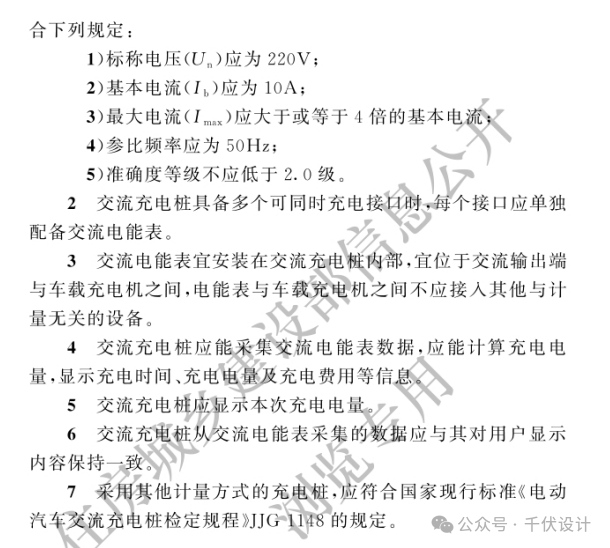 合下列规定：

1)标称电压($U_n$)应为 220V；

2)基本电流($I_b$)应为 10A；

3)最大电流($I_{max}$)应大于或等于 4 倍的基本电流；

4)参比频率应为 50Hz；

5)准确度等级不应低于 2.0 级。

2　交流充电桩具备多个可同时充电接口时，每个接口应单独配备交流电能表。

3　交流电能表宜安装在交流充电桩内部，宜位于交流输出端与车载充电机之间，电能表与车载充电机之间不应接入其他与计量无关的设备。

4　交流充电桩应能采集交流电能表数据，应能计算充电电量，显示充电时间、充电电量及充电费用等信息。

5　交流充电桩应显示本次充电电量。

6　交流充电桩从交流电能表采集的数据应与其对用户显示内容保持一致。

7　采用其他计量方式的充电桩，应符合国家现行标准《电动汽车交流充电桩检定规程》JJG 1148 的规定。

住房城乡建设部信息公开
浏览专用

公众号 · 千伏设计